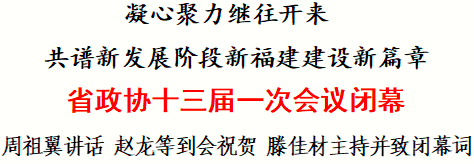 凝心聚力继往开来

共谱新发展阶段新福建建设新篇章

省政协十三届一次会议闭幕

周祖翼讲话 赵龙等到会祝贺 滕佳材主持并致闭幕词